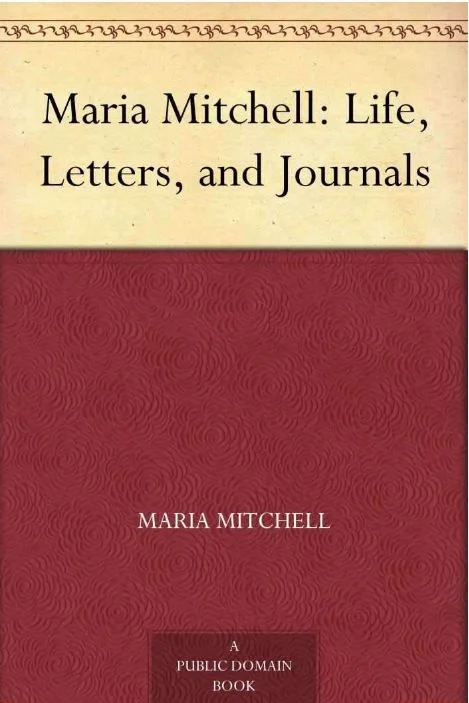 Maria Mitchell: Life, Letters, and Journals

MARIA MITCHELL

A
PUBLIC DOMAIN
BOOK